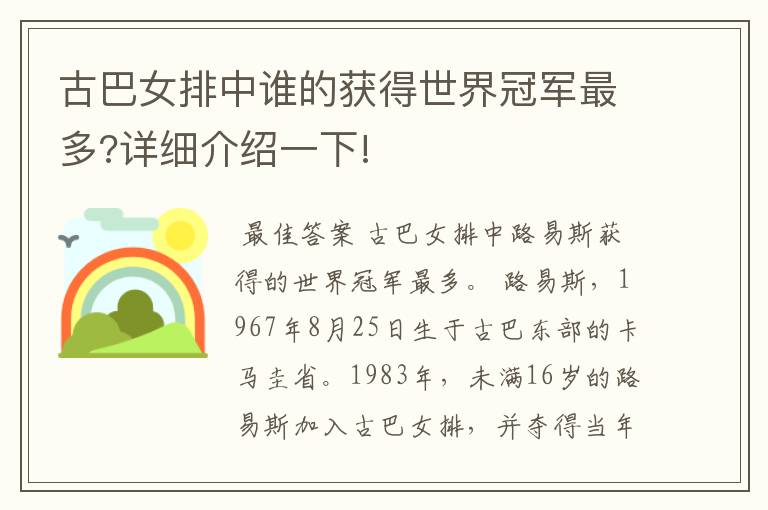 古巴女排中谁的获得世界冠军最多?详细介绍一下!

最佳答案 古巴女排中路易斯获得的世界冠军最多。 路易斯，1967年8月25日生于古巴东部的卡马圭省。1983年，未满16岁的路易斯加入古巴女排，并夺得当年